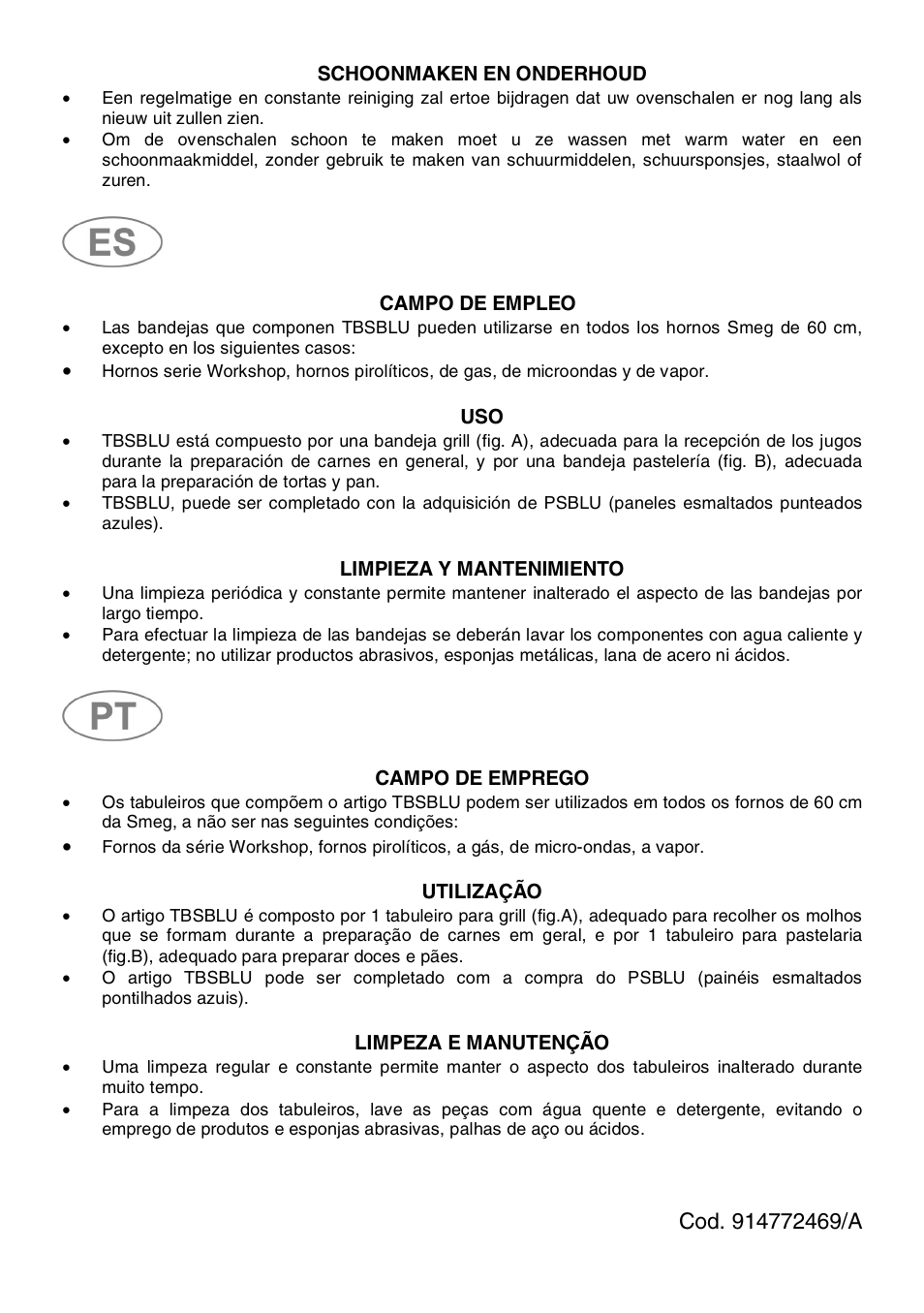 SCHOONMAKEN EN ONDERHOUD

• Een regelmatige en constante reiniging zal ertoe bijdragen dat uw ovenschalen er nog lang als nieuw uit zullen zien.
• Om de ovenschalen schoon te maken moet u ze wassen met warm water en een schoonmaakmiddel, zonder gebruik te maken van schuurmiddelen, schuursponsjes, staalwol of zuren.

ES

CAMPO DE EMPLEO

• Las bandejas que componen TBSBLU pueden utilizarse en todos los hornos Smeg de 60 cm, excepto en los siguientes casos:
• Hornos serie Workshop, hornos pirolíticos, de gas, de microondas y de vapor.

USO

• TBSBLU está compuesto por una bandeja grill (fig. A), adecuada para la recepción de los jugos durante la preparación de carnes en general, y por una bandeja pastelería (fig. B), adecuada para la preparación de tortas y pan.
• TBSBLU, puede ser completado con la adquisición de PSBLU (paneles esmaltados punteados azules).

LIMPIEZA Y MANTENIMIENTO

• Una limpieza periódica y constante permite mantener inalterado el aspecto de las bandejas por largo tiempo.
• Para efectuar la limpieza de las bandejas se deberán lavar los componentes con agua caliente y detergente; no utilizar productos abrasivos, esponjas metálicas, lana de acero ni ácidos.

PT

CAMPO DE EMPREGO

• Os tabuleiros que compõem o artigo TBSBLU podem ser utilizados em todos os fornos de 60 cm da Smeg, a não ser nas seguintes condições:
• Fornos da série Workshop, fornos pirolíticos, a gás, de micro-ondas, a vapor.

UTILIZAÇÃO

• O artigo TBSBLU é composto por 1 tabuleiro para grill (fig.A), adequado para recolher os molhos que se formam durante a preparação de carnes em geral, e por 1 tabuleiro para pastelaria (fig.B), adequado para preparar doces e pães.
• O artigo TBSBLU pode ser completado com a compra do PSBLU (painéis esmaltados pontilhados azuis).

LIMPEZA E MANUTENÇÃO

• Uma limpeza regular e constante permite manter o aspecto dos tabuleiros inalterado durante muito tempo.
• Para a limpeza dos tabuleiros, lave as peças com água quente e detergente, evitando o emprego de produtos e esponjas abrasivas, palhas de aço ou ácidos.

Cod. 914772469/A